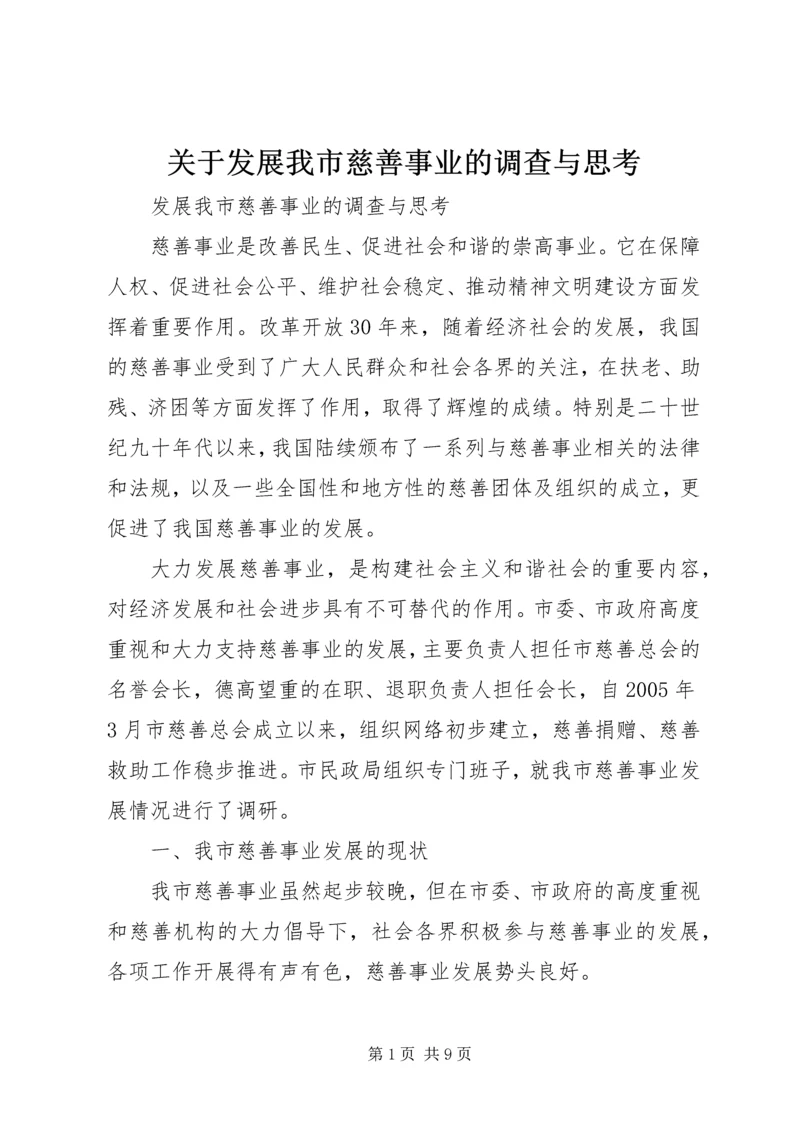 关于发展我市慈善事业的调查与思考

发展我市慈善事业的调查与思考

慈善事业是改善民生、促进社会和谐的崇高事业。它在保障人权、促进社会公平、维护社会稳定、推动精神文明建设方面发挥着重要作用。改革开放30年来，随着经济社会的发展，我国的慈善事业受到了广大人民群众和社会各界的关注，在扶老、助残、济困等方面发挥了作用，取得了辉煌的成绩。特别是二十世纪九十年代以来，我国陆续颁布了一系列与慈善事业相关的法律和法规，以及一些全国性和地方性的慈善团体及组织的成立，更促进了我国慈善事业的发展。

大力发展慈善事业，是构建社会主义和谐社会的重要内容，对经济发展和社会进步具有不可替代的作用。市委、市政府高度重视和大力支持慈善事业的发展，主要负责人担任市慈善总会的名誉会长，德高望重的在职、退职负责人担任会长，自2005年3月市慈善总会成立以来，组织网络初步建立，慈善捐赠、慈善救助工作稳步推进。市民政局组织专门班子，就我市慈善事业发展情况进行了调研。

一、我市慈善事业发展的现状

我市慈善事业虽然起步较晚，但在市委、市政府的高度重视和慈善机构的大力倡导下，社会各界积极参与慈善事业的发展，各项工作开展得有声有色，慈善事业发展势头良好。

第1页 共9页